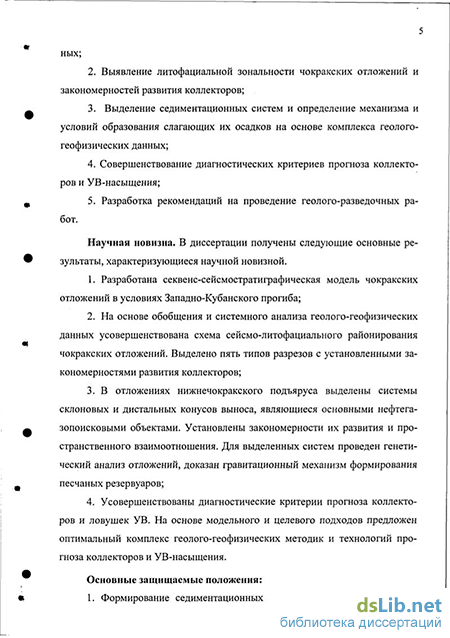 5

ных;

2. Выявление литофациальной зональности чокракских отложений и закономерностей развития коллекторов;

3. Выделение седиментационных систем и определение механизма и условий образования слагающих их осадков на основе комплекса геолого-геофизических данных;

4. Совершенствование диагностических критериев прогноза коллекторов и УВ-насыщения;

5. Разработка рекомендаций на проведение геолого-разведочных работ.

Научная новизна. В диссертации получены следующие основные результаты, характеризующиеся научной новизной.

1. Разработана секвенс-сейсмостратиграфическая модель чокракских отложений в условиях Западно-Кубанского прогиба;

2. На основе обобщения и системного анализа геолого-геофизических данных усовершенствована схема сейсмо-литофациального районирования чокракских отложений. Выделено пять типов разрезов с установленными закономерностями развития коллекторов;

3. В отложениях нижнечокракского подъяруса выделены системы склоновых и дистальных конусов выноса, являющиеся основными нефтегазопоисковыми объектами. Установлены закономерности их развития и пространственного взаимоотношения. Для выделенных систем проведен генетический анализ отложений, доказан гравитационный механизм формирования песчаных резервуаров;

4. Усовершенствованы диагностические критерии прогноза коллекторов и ловушек УВ. На основе модельного и целевого подходов предложен оптимальный комплекс геолого-геофизических методик и технологий прогноза коллекторов и УВ-насыщения.

Основные защищаемые положения:

1. Формирование седиментационных

dsLib.net
библиотека диссертаций